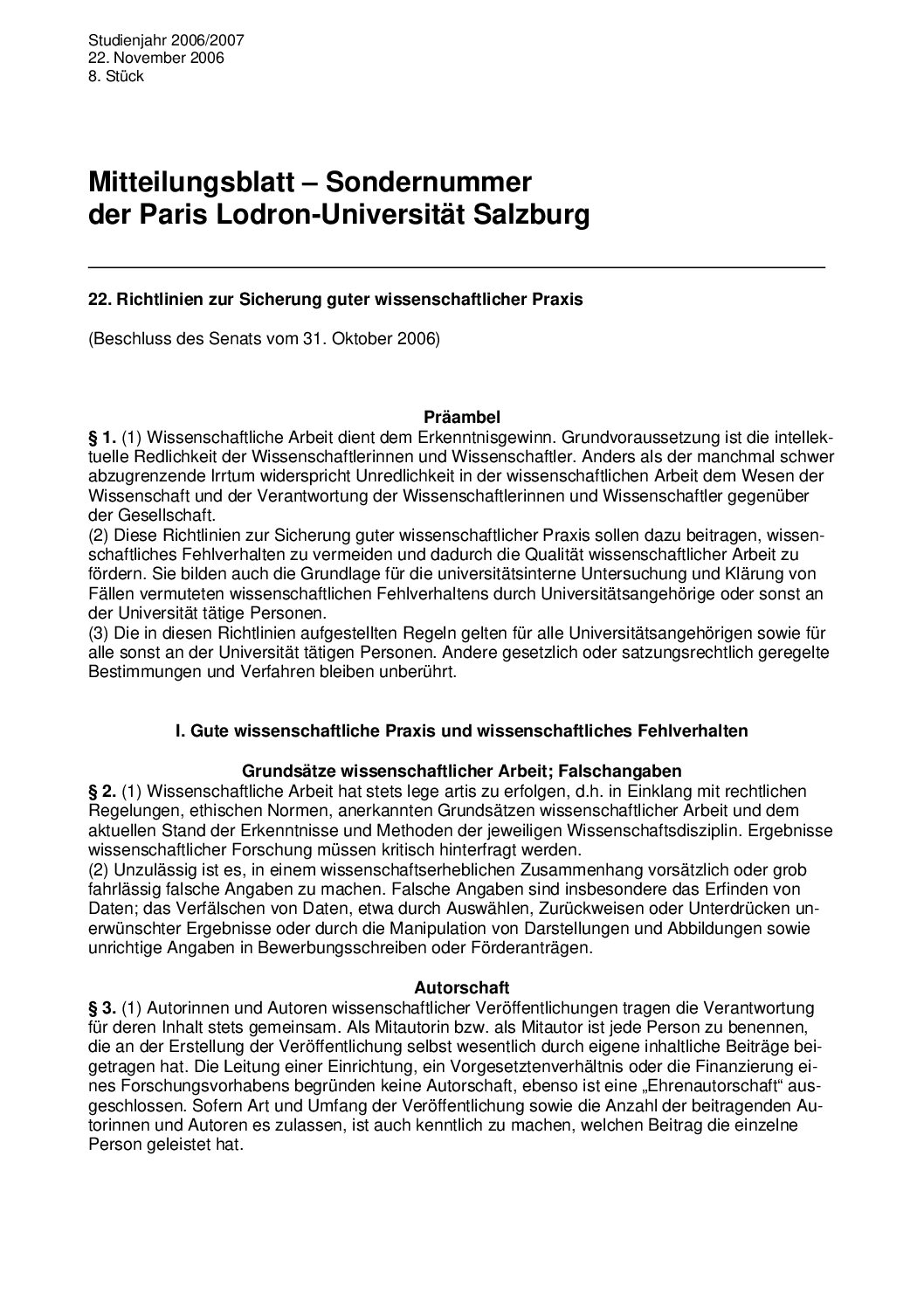 Studienjahr 2006/2007
22. November 2006
8. Stück

Mitteilungsblatt – Sondernummer
der Paris Lodron-Universität Salzburg

22. Richtlinien zur Sicherung guter wissenschaftlicher Praxis

(Beschluss des Senats vom 31. Oktober 2006)

Präambel

§ 1. (1) Wissenschaftliche Arbeit dient dem Erkenntnisgewinn. Grundvoraussetzung ist die intellektuelle Redlichkeit der Wissenschaftlerinnen und Wissenschaftler. Anders als der manchmal schwer abzugrenzende Irrtum widerspricht Unredlichkeit in der wissenschaftlichen Arbeit dem Wesen der Wissenschaft und der Verantwortung der Wissenschaftlerinnen und Wissenschaftler gegenüber der Gesellschaft.
(2) Diese Richtlinien zur Sicherung guter wissenschaftlicher Praxis sollen dazu beitragen, wissenschaftliches Fehlverhalten zu vermeiden und dadurch die Qualität wissenschaftlicher Arbeit zu fördern. Sie bilden auch die Grundlage für die universitätsinterne Untersuchung und Klärung von Fällen vermuteten wissenschaftlichen Fehlverhaltens durch Universitätsangehörige oder sonst an der Universität tätige Personen.
(3) Die in diesen Richtlinien aufgestellten Regeln gelten für alle Universitätsangehörigen sowie für alle sonst an der Universität tätigen Personen. Andere gesetzlich oder satzungsrechtlich geregelte Bestimmungen und Verfahren bleiben unberührt.

I. Gute wissenschaftliche Praxis und wissenschaftliches Fehlverhalten

Grundsätze wissenschaftlicher Arbeit; Falschangaben

§ 2. (1) Wissenschaftliche Arbeit hat stets lege artis zu erfolgen, d.h. in Einklang mit rechtlichen Regelungen, ethischen Normen, anerkannten Grundsätzen wissenschaftlicher Arbeit und dem aktuellen Stand der Erkenntnisse und Methoden der jeweiligen Wissenschaftsdisziplin. Ergebnisse wissenschaftlicher Forschung müssen kritisch hinterfragt werden.
(2) Unzulässig ist es, in einem wissenschaftserheblichen Zusammenhang vorsätzlich oder grob fahrlässig falsche Angaben zu machen. Falsche Angaben sind insbesondere das Erfinden von Daten; das Verfälschen von Daten, etwa durch Auswählen, Zurückweisen oder Unterdrücken unerwünschter Ergebnisse oder durch die Manipulation von Darstellungen und Abbildungen sowie unrichtige Angaben in Bewerbungsschreiben oder Förderanträgen.

Autorschaft

§ 3. (1) Autorinnen und Autoren wissenschaftlicher Veröffentlichungen tragen die Verantwortung für deren Inhalt stets gemeinsam. Als Mitautorin bzw. als Mitautor ist jede Person zu benennen, die an der Erstellung der Veröffentlichung selbst wesentlich durch eigene inhaltliche Beiträge beigetragen hat. Die Leitung einer Einrichtung, ein Vorgesetztenverhältnis oder die Finanzierung eines Forschungsvorhabens begründen keine Autorschaft, ebenso ist eine „Ehrenautorschaft“ ausgeschlossen. Sofern Art und Umfang der Veröffentlichung sowie die Anzahl der beitragenden Autorinnen und Autoren es zulassen, ist auch kenntlich zu machen, welchen Beitrag die einzelne Person geleistet hat.